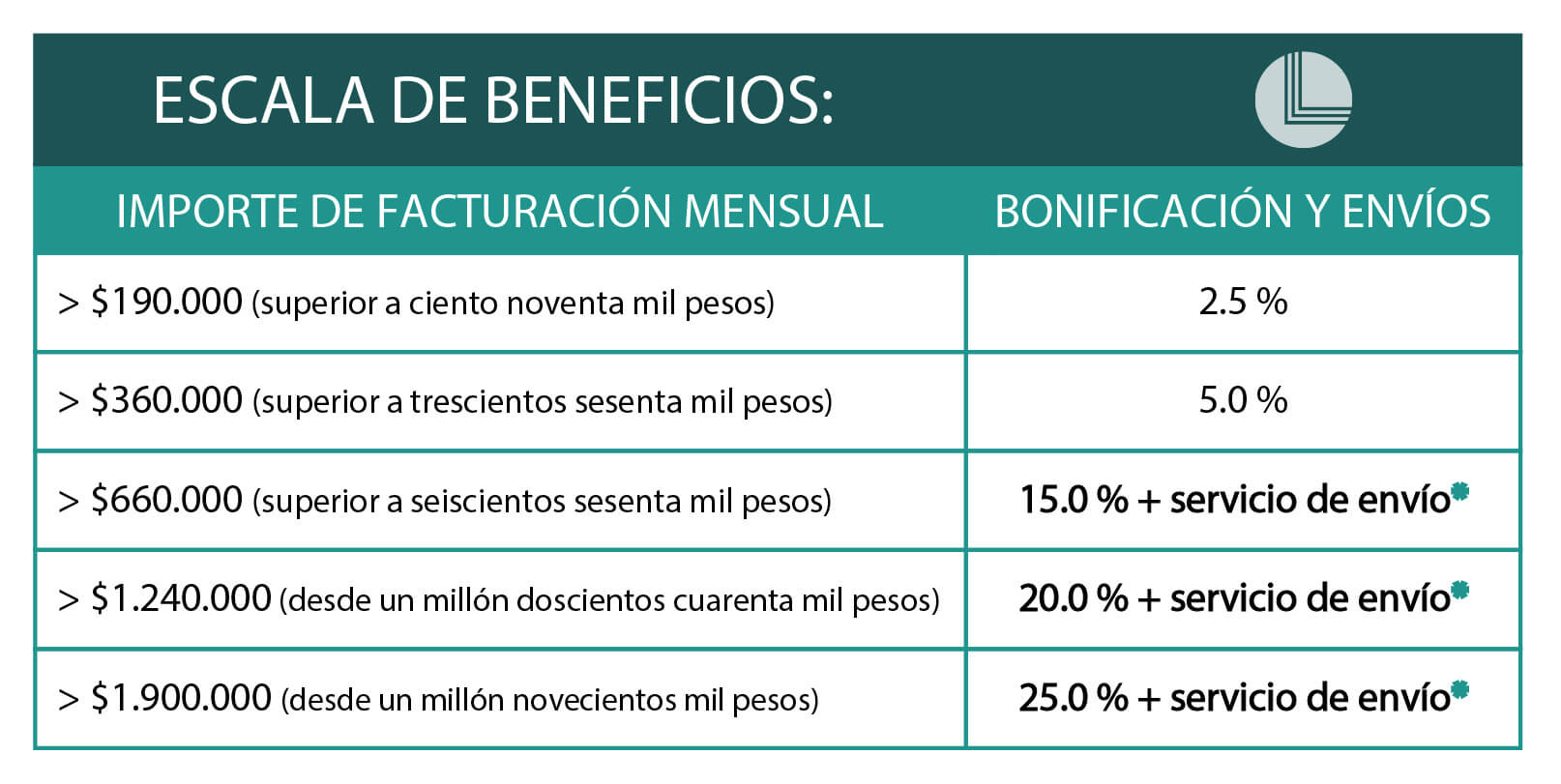 ESCALA DE BENEFICIOS:

| IMPORTE DE FACTURACIÓN MENSUAL | BONIFICACIÓN Y ENVÍOS |
|---|---|
| > \$190.000 (superior a ciento noventa mil pesos) | 2.5 % |
| > \$360.000 (superior a trescientos sesenta mil pesos) | 5.0 % |
| > \$660.000 (superior a seiscientos sesenta mil pesos) | 15.0 % + servicio de envío* |
| > \$1.240.000 (desde un millón doscientos cuarenta mil pesos) | 20.0 % + servicio de envío* |
| > \$1.900.000 (desde un millón novecientos mil pesos) | 25.0 % + servicio de envío* |